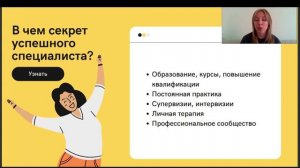 В чем секрет успешного специалиста?

Узнать

• Образование, курсы, повышение квалификации
• Постоянная практика
• Супервизии, интервизии
• Личная терапия
• Профессиональное сообщество